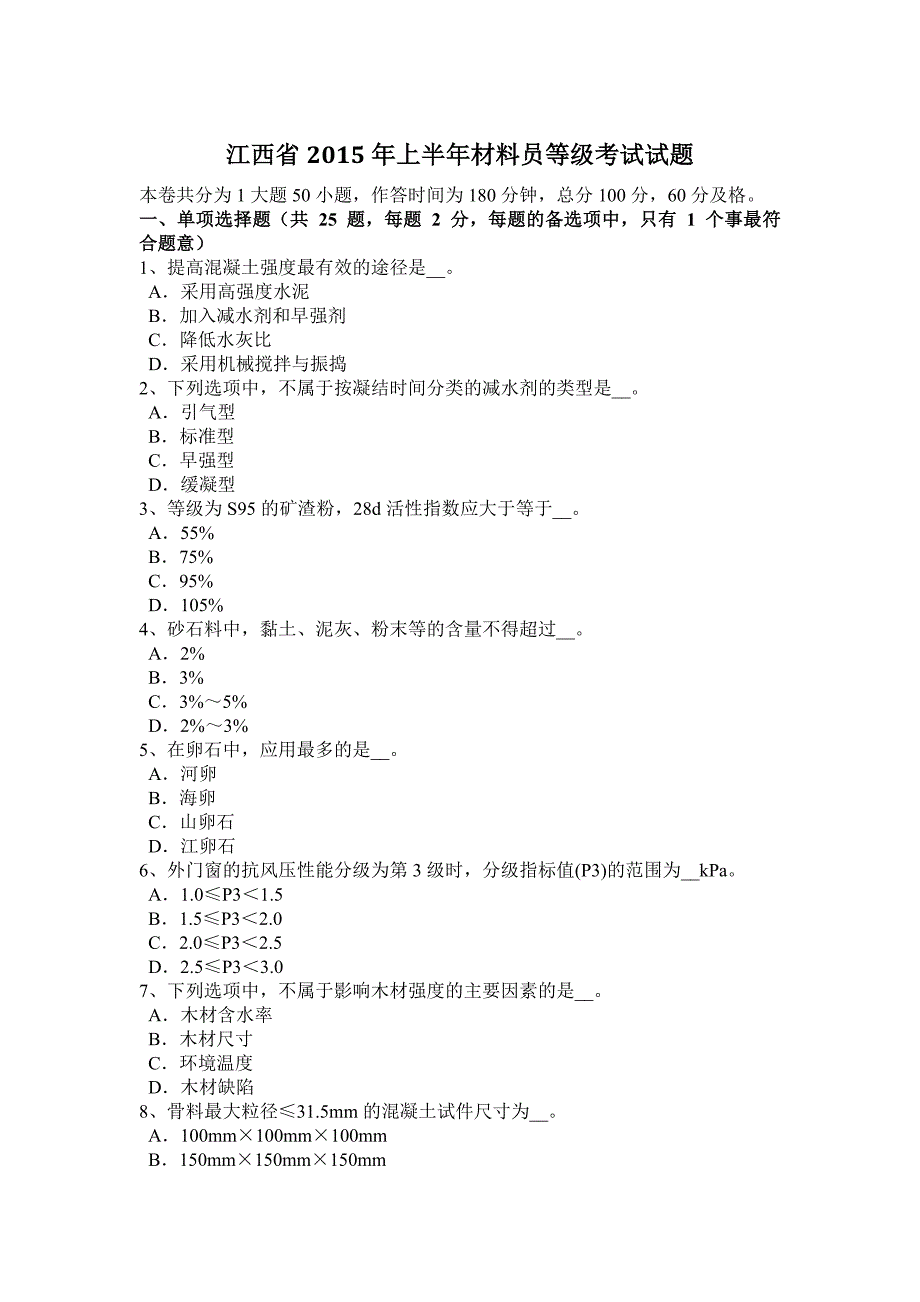 江西省 2015 年上半年材料员等级考试试题

本卷共分为 1 大题 50 小题，作答时间为 180 分钟，总分 100 分，60 分及格。

一、单项选择题（共 25 题，每题 2 分，每题的备选项中，只有 1 个事最符合题意）

1、提高混凝土强度最有效的途径是__。
A．采用高强度水泥
B．加入减水剂和早强剂
C．降低水灰比
D．采用机械搅拌与振捣

2、下列选项中，不属于按凝结时间分类的减水剂的类型是__。
A．引气型
B．标准型
C．早强型
D．缓凝型

3、等级为 S95 的矿渣粉，28d 活性指数应大于等于__。
A．55%
B．75%
C．95%
D．105%

4、砂石料中，黏土、泥灰、粉末等的含量不得超过__。
A．2%
B．3%
C．3%～5%
D．2%～3%

5、在卵石中，应用最多的是__。
A．河卵
B．海卵
C．山卵石
D．江卵石

6、外门窗的抗风压性能分级为第 3 级时，分级指标值(P3)的范围为__kPa。
A．1.0≤P3＜1.5
B．1.5≤P3＜2.0
C．2.0≤P3＜2.5
D．2.5≤P3＜3.0

7、下列选项中，不属于影响木材强度的主要因素的是__。
A．木材含水率
B．木材尺寸
C．环境温度
D．木材缺陷

8、骨料最大粒径≤31.5mm 的混凝土试件尺寸为__。
A．100mm×100mm×100mm
B．150mm×150mm×150mm